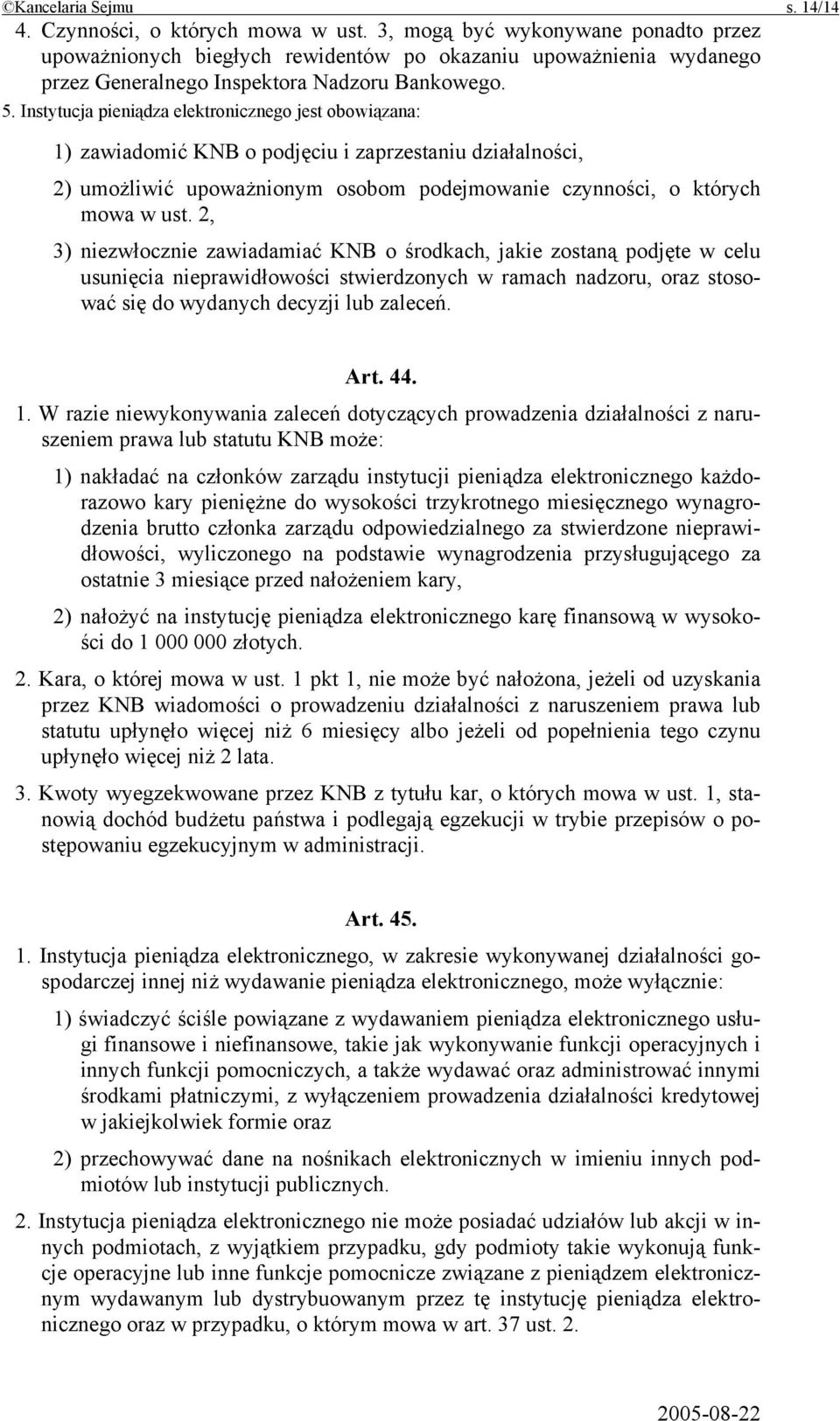 ©Kancelaria Sejmu s. 14/14

4. Czynności, o których mowa w ust. 3, mogą być wykonywane ponadto przez upoważnionych biegłych rewidentów po okazaniu upoważnienia wydanego przez Generalnego Inspektora Nadzoru Bankowego.

5. Instytucja pieniądza elektronicznego jest obowiązana:

1) zawiadomić KNB o podjęciu i zaprzestaniu działalności,

2) umożliwić upoważnionym osobom podejmowanie czynności, o których mowa w ust. 2,

3) niezwłocznie zawiadamiać KNB o środkach, jakie zostaną podjęte w celu usunięcia nieprawidłowości stwierdzonych w ramach nadzoru, oraz stosować się do wydanych decyzji lub zaleceń.

Art. 44.

1. W razie niewykonywania zaleceń dotyczących prowadzenia działalności z naruszeniem prawa lub statutu KNB może:

1) nakładać na członków zarządu instytucji pieniądza elektronicznego każdorazowo kary pieniężne do wysokości trzykrotnego miesięcznego wynagrodzenia brutto członka zarządu odpowiedzialnego za stwierdzone nieprawidłowości, wyliczonego na podstawie wynagrodzenia przysługującego za ostatnie 3 miesiące przed nałożeniem kary,

2) nałożyć na instytucję pieniądza elektronicznego karę finansową w wysokości do 1 000 000 złotych.

2. Kara, o której mowa w ust. 1 pkt 1, nie może być nałożona, jeżeli od uzyskania przez KNB wiadomości o prowadzeniu działalności z naruszeniem prawa lub statutu upłynęło więcej niż 6 miesięcy albo jeżeli od popełnienia tego czynu upłynęło więcej niż 2 lata.

3. Kwoty wyegzekwowane przez KNB z tytułu kar, o których mowa w ust. 1, stanowią dochód budżetu państwa i podlegają egzekucji w trybie przepisów o postępowaniu egzekucyjnym w administracji.

Art. 45.

1. Instytucja pieniądza elektronicznego, w zakresie wykonywanej działalności gospodarczej innej niż wydawanie pieniądza elektronicznego, może wyłącznie:

1) świadczyć ściśle powiązane z wydawaniem pieniądza elektronicznego usługi finansowe i niefinansowe, takie jak wykonywanie funkcji operacyjnych i innych funkcji pomocniczych, a także wydawać oraz administrować innymi środkami płatniczymi, z wyłączeniem prowadzenia działalności kredytowej w jakiejkolwiek formie oraz

2) przechowywać dane na nośnikach elektronicznych w imieniu innych podmiotów lub instytucji publicznych.

2. Instytucja pieniądza elektronicznego nie może posiadać udziałów lub akcji w innych podmiotach, z wyjątkiem przypadku, gdy podmioty takie wykonują funkcje operacyjne lub inne funkcje pomocnicze związane z pieniądzem elektronicznym wydawanym lub dystrybuowanym przez tę instytucję pieniądza elektronicznego oraz w przypadku, o którym mowa w art. 37 ust. 2.

2005-08-22